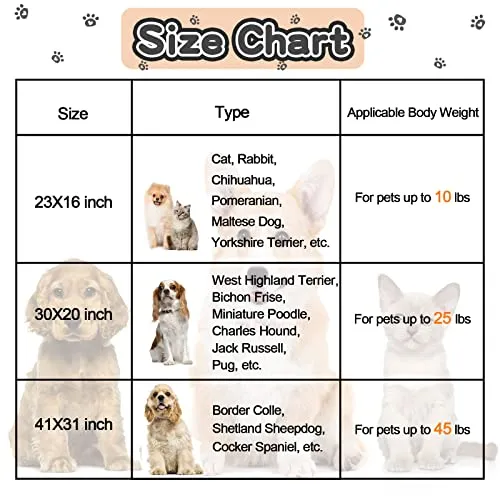 Size Chart

| Size | Type | Applicable Body Weight |
|---|---|---|
| 23X16 inch | Cat, Rabbit, Chihuahua, Pomeranian, Maltese Dog, Yorkshire Terrier, etc. | For pets up to 10 lbs |
| 30X20 inch | West Highland Terrier, Bichon Frise, Miniature Poodle, Charles Hound, Jack Russell, Pug, etc. | For pets up to 25 lbs |
| 41X31 inch | Border Colle, Shetland Sheepdog, Cocker Spaniel, etc. | For pets up to 45 lbs |